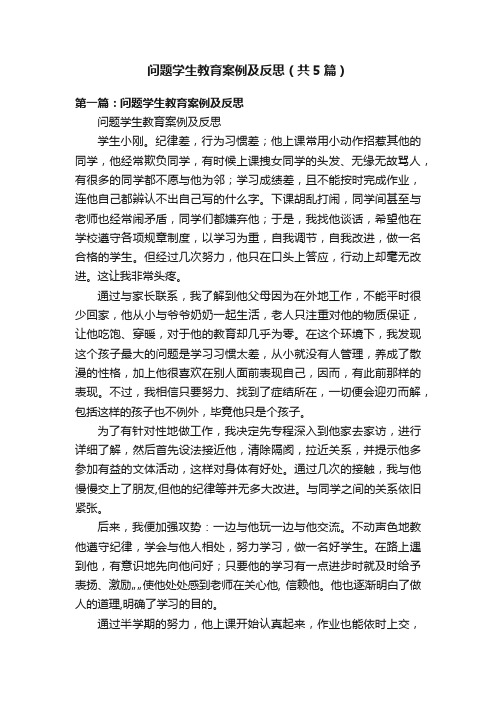 问题学生教育案例及反思（共5篇）

第一篇：问题学生教育案例及反思

问题学生教育案例及反思

学生小刚。纪律差，行为习惯差；他上课常用小动作招惹其他的同学，他经常欺负同学，有时候上课拽女同学的头发、无缘无故骂人，有很多的同学都不愿与他为邻；学习成绩差，且不能按时完成作业，连他自己都辨认不出自己写的什么字。下课胡乱打闹，同学间甚至与老师也经常闹矛盾，同学们都嫌弃他；于是，我找他谈话，希望他在学校遵守各项规章制度，以学习为重，自我调节，自我改进，做一名合格的学生。但经过几次努力，他只在口头上答应，行动上却毫无改进。这让我非常头疼。

通过与家长联系，我了解到他父母因为在外地工作，不能平时很少回家，他从小与爷爷奶奶一起生活，老人只注重对他的物质保证，让他吃饱、穿暖，对于他的教育却几乎为零。在这个环境下，我发现这个孩子最大的问题是学习习惯太差，从小就没有人管理，养成了散漫的性格，加上他很喜欢在别人面前表现自己，因而，有此前那样的表现。不过，我相信只要努力、找到了症结所在，一切便会迎刃而解，包括这样的孩子也不例外，毕竟他只是个孩子。

为了有针对性地做工作，我决定先专程深入到他家去家访，进行详细了解，然后首先设法接近他，清除隔阂，拉近关系，并提示他多参加有益的文体活动，这样对身体有好处。通过几次的接触，我与他慢慢交上了朋友,但他的纪律等并无多大改进。与同学之间的关系依旧紧张。

后来，我便加强攻势：一边与他玩一边与他交流。不动声色地教他遵守纪律，学会与他人相处，努力学习，做一名好学生。在路上遇到他，有意识地先向他问好；只要他的学习有一点进步时就及时给予表扬、激励„„使他处处感到老师在关心他, 信赖他。他也逐渐明白了做人的道理,明确了学习的目的。

通过半学期的努力，他上课开始认真起来，作业也能依时上交，